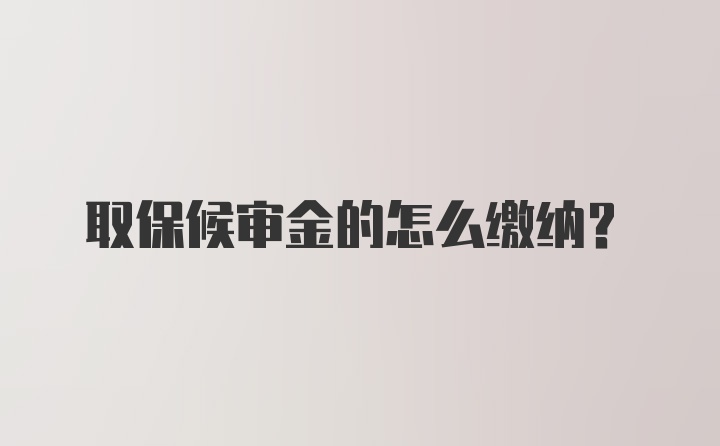 取保候审金的怎么缴纳？